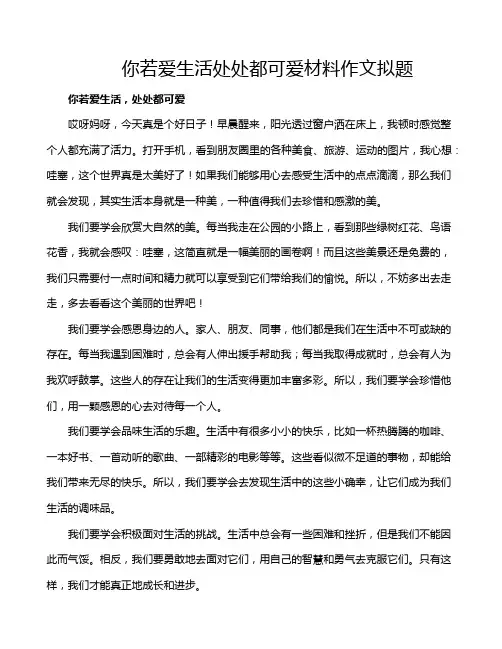 你若爱生活处处都可爱材料作文拟题

你若爱生活，处处都可爱

哎呀妈呀，今天真是个好日子！早晨醒来，阳光透过窗户洒在床上，我顿时感觉整个人都充满了活力。打开手机，看到朋友圈里的各种美食、旅游、运动的图片，我心想：哇塞，这个世界真是太美好了！如果我们能够用心去感受生活中的点点滴滴，那么我们就会发现，其实生活本身就是一种美，一种值得我们去珍惜和感激的美。

我们要学会欣赏大自然的美。每当我走在公园的小路上，看到那些绿树红花、鸟语花香，我就会感叹：哇塞，这简直就是一幅美丽的画卷啊！而且这些美景还是免费的，我们只需要付一点时间和精力就可以享受到它们带给我们的愉悦。所以，不妨多出去走走，多去看看这个美丽的世界吧！

我们要学会感恩身边的人。家人、朋友、同事，他们都是我们在生活中不可或缺的存在。每当我遇到困难时，总会有人伸出援手帮助我；每当我取得成就时，总会有人为我欢呼鼓掌。这些人的存在让我们的生活变得更加丰富多彩。所以，我们要学会珍惜他们，用一颗感恩的心去对待每一个人。

我们要学会品味生活的乐趣。生活中有很多小小的快乐，比如一杯热腾腾的咖啡、一本好书、一首动听的歌曲、一部精彩的电影等等。这些看似微不足道的事物，却能给我们带来无尽的快乐。所以，我们要学会去发现生活中的这些小确幸，让它们成为我们生活的调味品。

我们要学会积极面对生活的挑战。生活中总会有一些困难和挫折，但是我们不能因此而气馁。相反，我们要勇敢地去面对它们，用自己的智慧和勇气去克服它们。只有这样，我们才能真正地成长和进步。